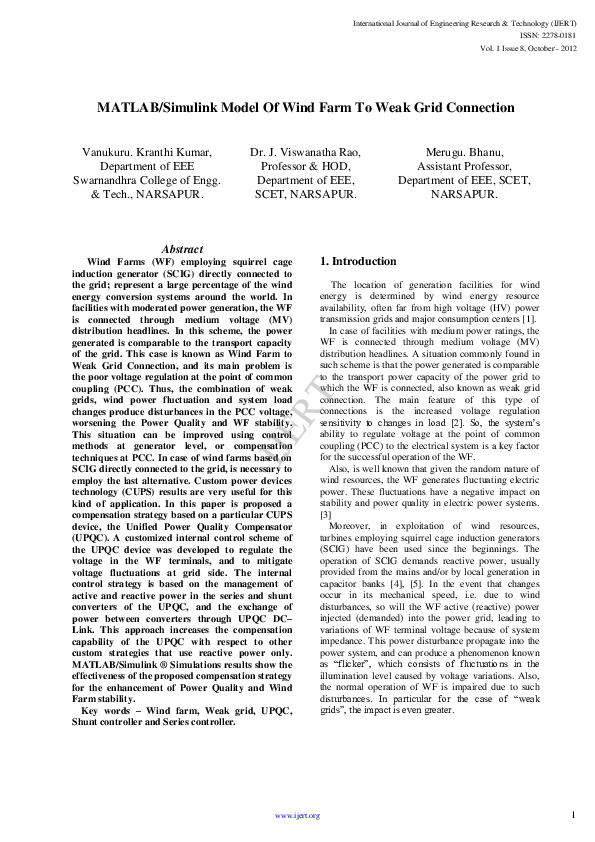 International Journal of Engineering Research & Technology (IJERT)
ISSN: 2278-0181
Vol. 1 Issue 8, October - 2012

MATLAB/Simulink Model Of Wind Farm To Weak Grid Connection

Vanukuru. Kranthi Kumar,
Department of EEE
Swarnandhra College of Engg. & Tech., NARSAPUR.

Dr. J. Viswanatha Rao,
Professor & HOD,
Department of EEE,
SCET, NARSAPUR.

Merugu. Bhanu,
Assistant Professor,
Department of EEE, SCET,
NARSAPUR.

Abstract

Wind Farms (WF) employing squirrel cage induction generator (SCIG) directly connected to the grid; represent a large percentage of the wind energy conversion systems around the world. In facilities with moderated power generation, the WF is connected through medium voltage (MV) distribution headlines. In this scheme, the power generated is comparable to the transport capacity of the grid. This case is known as Wind Farm to Weak Grid Connection, and its main problem is the poor voltage regulation at the point of common coupling (PCC). Thus, the combination of weak grids, wind power fluctuation and system load changes produce disturbances in the PCC voltage, worsening the Power Quality and WF stability. This situation can be improved using control methods at generator level, or compensation techniques at PCC. In case of wind farms based on SCIG directly connected to the grid, is necessary to employ the last alternative. Custom power devices technology (CUPS) results are very useful for this kind of application. In this paper is proposed a compensation strategy based on a particular CUPS device, the Unified Power Quality Compensator (UPQC). A customized internal control scheme of the UPQC device was developed to regulate the voltage in the WF terminals, and to mitigate voltage fluctuations at grid side. The internal control strategy is based on the management of active and reactive power in the series and shunt converters of the UPQC, and the exchange of power between converters through UPQC DC–Link. This approach increases the compensation capability of the UPQC with respect to other custom strategies that use reactive power only. MATLAB/Simulink ® Simulations results show the effectiveness of the proposed compensation strategy for the enhancement of Power Quality and Wind Farm stability.

Key words – Wind farm, Weak grid, UPQC, Shunt controller and Series controller.

1. Introduction

The location of generation facilities for wind energy is determined by wind energy resource availability, often far from high voltage (HV) power transmission grids and major consumption centers [1].

In case of facilities with medium power ratings, the WF is connected through medium voltage (MV) distribution headlines. A situation commonly found in such scheme is that the power generated is comparable to the transport power capacity of the power grid to which the WF is connected, also known as weak grid connection. The main feature of this type of connections is the increased voltage regulation sensitivity to changes in load [2]. So, the system's ability to regulate voltage at the point of common coupling (PCC) to the electrical system is a key factor for the successful operation of the WF.

Also, is well known that given the random nature of wind resources, the WF generates fluctuating electric power. These fluctuations have a negative impact on stability and power quality in electric power systems. [3]

Moreover, in exploitation of wind resources, turbines employing squirrel cage induction generators (SCIG) have been used since the beginnings. The operation of SCIG demands reactive power, usually provided from the mains and/or by local generation in capacitor banks [4], [5]. In the event that changes occur in its mechanical speed, i.e. due to wind disturbances, so will the WF active (reactive) power injected (demanded) into the power grid, leading to variations of WF terminal voltage because of system impedance. This power disturbance propagate into the power system, and can produce a phenomenon known as "flicker", which consists of fluctuations in the illumination level caused by voltage variations. Also, the normal operation of WF is impaired due to such disturbances. In particular for the case of "weak grids", the impact is even greater.

IJERT

www.ijert.org

1